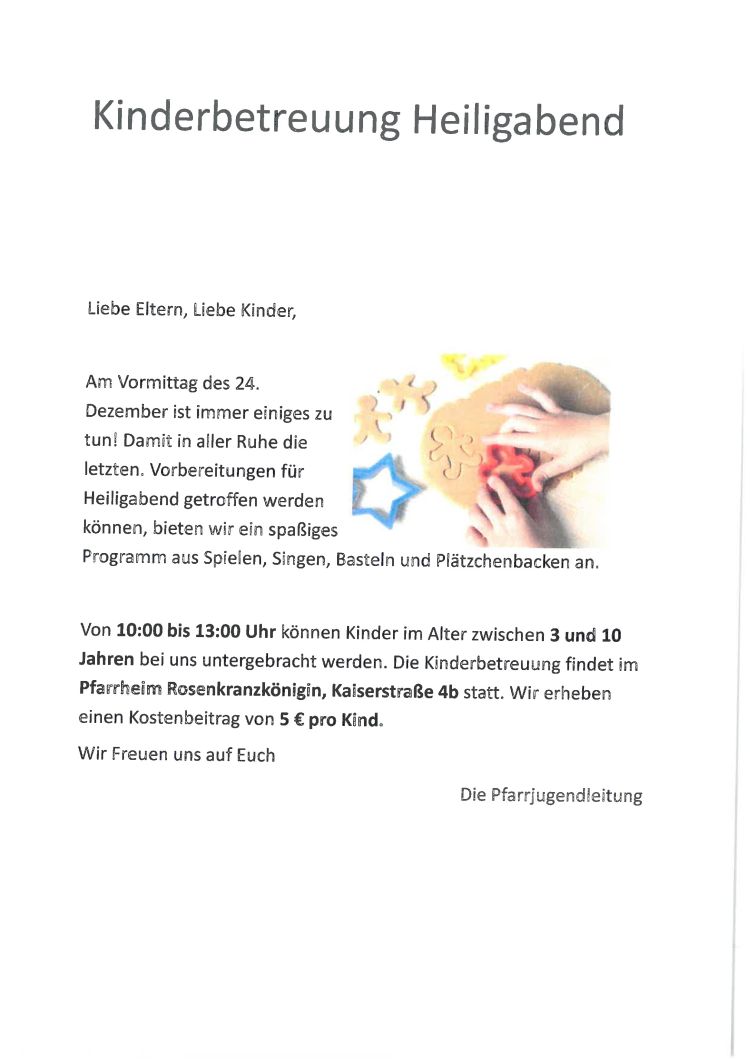 Kinderbetreuung Heiligabend

Liebe Eltern, Liebe Kinder,

Am Vormittag des 24. Dezember ist immer einiges zu tun! Damit in aller Ruhe die letzten. Vorbereitungen für Heiligabend getroffen werden können, bieten wir ein spaßiges Programm aus Spielen, Singen, Basteln und Plätzchenbacken an.

Von 10:00 bis 13:00 Uhr können Kinder im Alter zwischen 3 und 10 Jahren bei uns untergebracht werden. Die Kinderbetreuung findet im Pfarrheim Rosenkranzkönigin, Kaiserstraße 4b statt. Wir erheben einen Kostenbeitrag von 5 € pro Kind.

Wir Freuen uns auf Euch

Die Pfarrjugendleitung